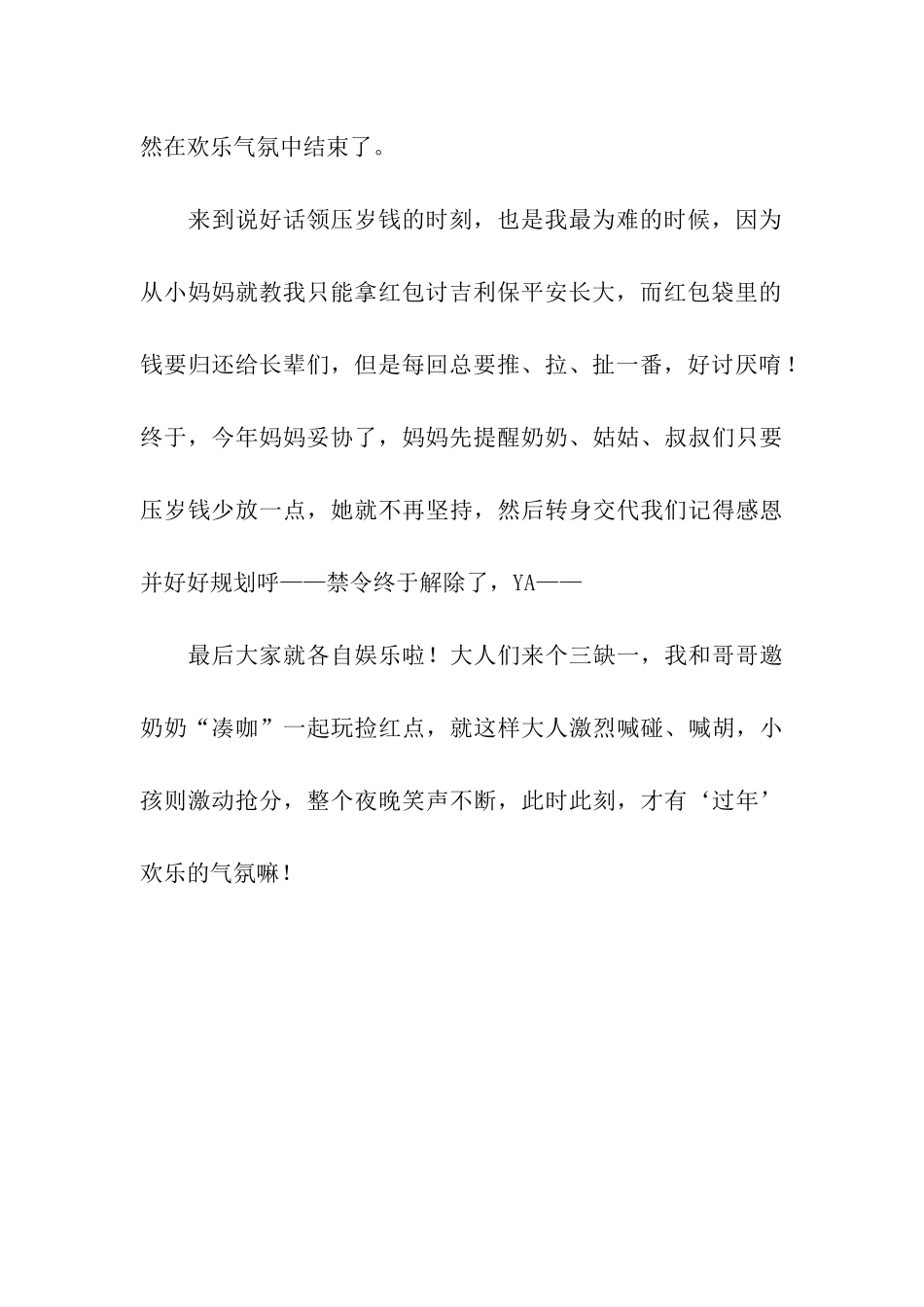 然在欢乐气氛中结束了。

来到说好话领压岁钱的时刻，也是我最为难的时候，因为从小妈妈就教我只能拿红包讨吉利保平安长大，而红包袋里的钱要归还给长辈们，但是每回总要推、拉、扯一番，好讨厌唷！终于，今年妈妈妥协了，妈妈先提醒奶奶、姑姑、叔叔们只要压岁钱少放一点，她就不再坚持，然后转身交代我们记得感恩并好好规划呼——禁令终于解除了，YA——

最后大家就各自娱乐啦！大人们来个三缺一，我和哥哥邀奶奶“凑咖”一起玩捡红点，就这样大人激烈喊碰、喊胡，小孩则激动抢分，整个夜晚笑声不断，此时此刻，才有‘过年’欢乐的气氛嘛！